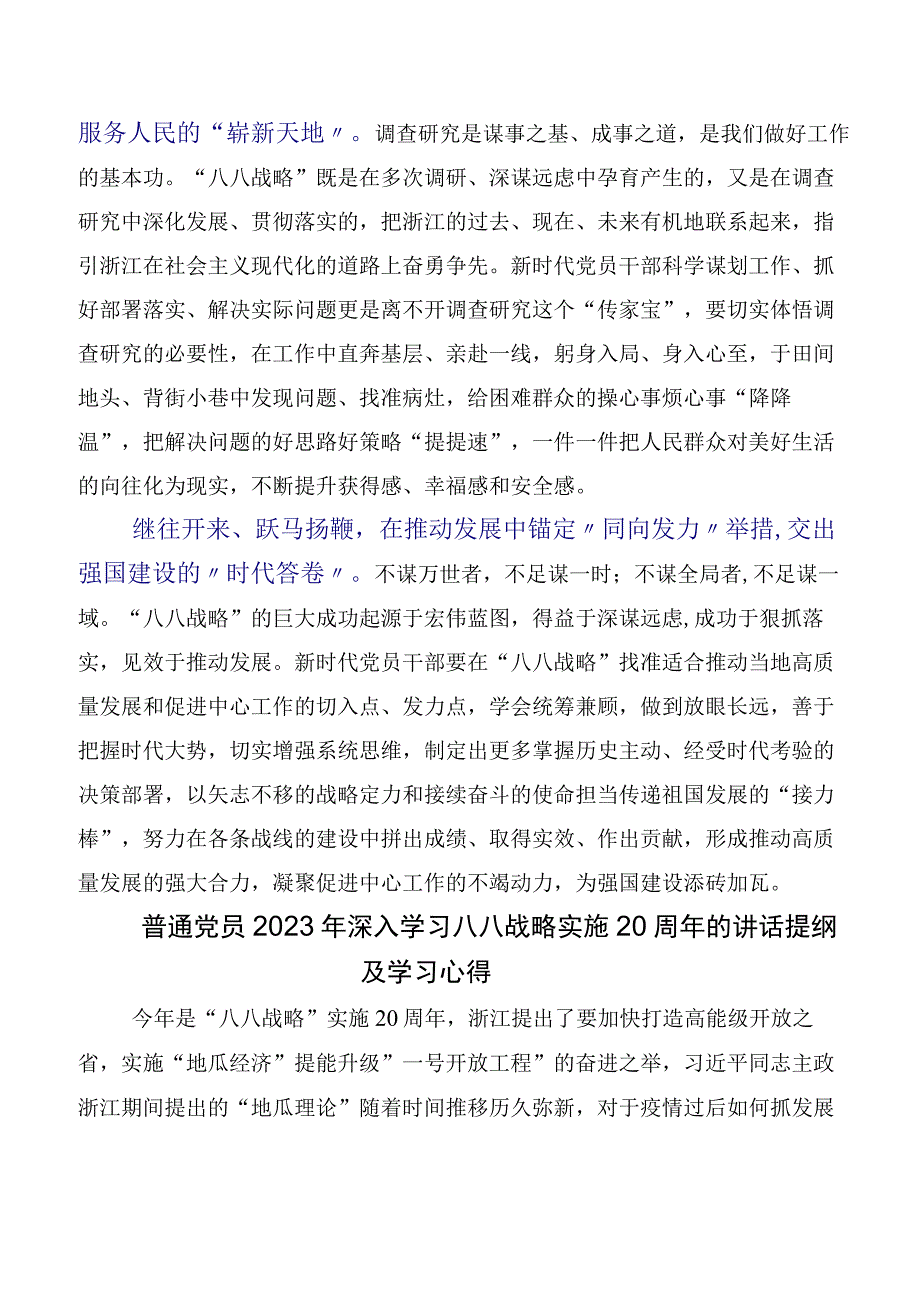 服务人民的“崭新天地〃。调查研究是谋事之基、成事之道，是我们做好工作的基本功。“八八战略”既是在多次调研、深谋远虑中孕育产生的，又是在调查研究中深化发展、贯彻落实的，把浙江的过去、现在、未来有机地联系起来，指引浙江在社会主义现代化的道路上奋勇争先。新时代党员干部科学谋划工作、抓好部署落实、解决实际问题更是离不开调查研究这个“传家宝”，要切实体悟调查研究的必要性，在工作中直奔基层、亲赴一线，躬身入局、身入心至，于田间地头、背街小巷中发现问题、找准病灶，给困难群众的操心事烦心事“降降温”，把解决问题的好思路好策略“提提速”，一件一件把人民群众对美好生活的向往化为现实，不断提升获得感、幸福感和安全感。

继往开来、跃马扬鞭，在推动发展中锚定〃同向发力〃举措,交出强国建设的〃时代答卷〃。不谋万世者，不足谋一时；不谋全局者,不足谋一域。“八八战略”的巨大成功起源于宏伟蓝图，得益于深谋远虑,成功于狠抓落实，见效于推动发展。新时代党员干部要在“八八战略”找准适合推动当地高质量发展和促进中心工作的切入点、发力点，学会统筹兼顾，做到放眼长远，善于把握时代大势，切实增强系统思维，制定出更多掌握历史主动、经受时代考验的决策部署，以矢志不移的战略定力和接续奋斗的使命担当传递祖国发展的“接力棒”，努力在各条战线的建设中拼出成绩、取得实效、作出贡献，形成推动高质量发展的强大合力，凝聚促进中心工作的不竭动力，为强国建设添砖加瓦。

普通党员2023年深入学习八八战略实施20周年的讲话提纲及学习心得

今年是“八八战略”实施20周年，浙江提出了要加快打造高能级开放之省，实施“地瓜经济”提能升级”一号开放工程”的奋进之举，习近平同志主政浙江期间提出的“地瓜理论”随着时间推移历久弥新，对于疫情过后如何抓发展